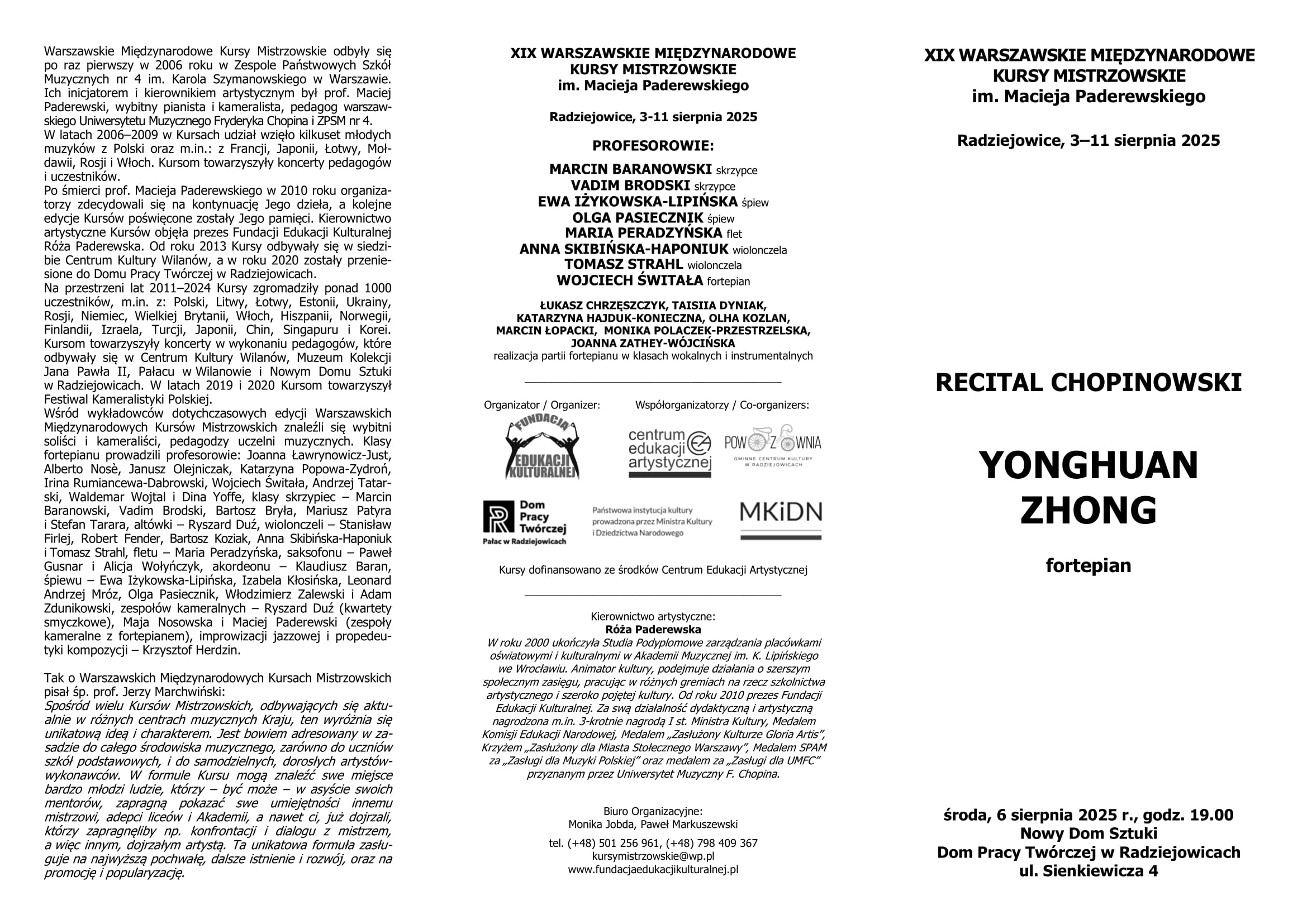 Warszawskie Międzynarodowe Kursy Mistrzowskie odbyły się po raz pierwszy w 2006 roku w Zespole Państwowych Szkół Muzycznych nr 4 im. Karola Szymanowskiego w Warszawie. Ich inicjatorem i kierownikiem artystycznym był prof. Maciej Paderewski, wybitny pianista i kameralista, pedagog warszawskiego Uniwersytetu Muzycznego Fryderyka Chopina i ZPSM nr 4.
W latach 2006–2009 w Kursach udział wzięło kilkuset młodych muzyków z Polski oraz m.in.: z Francji, Japonii, Łotwy, Mołdawii, Rosji i Włoch. Kursom towarzyszyły koncerty pedagogów i uczestników.
Po śmierci prof. Macieja Paderewskiego w 2010 roku organizatorzy zdecydowali się na kontynuację Jego dzieła, a kolejne edycje Kursów poświęcone zostały Jego pamięci. Kierownictwo artystyczne Kursów objęła prezes Fundacji Edukacji Kulturalnej Róża Paderewska. Od roku 2013 Kursy odbywały się w siedzibie Centrum Kultury Wilanów, a w roku 2020 zostały przeniesione do Domu Pracy Twórczej w Radziejowicach.
Na przestrzeni lat 2011–2024 Kursy zgromadziły ponad 1000 uczestników, m.in. z: Polski, Litwy, Łotwy, Estonii, Ukrainy, Rosji, Niemiec, Wielkiej Brytanii, Włoch, Hiszpanii, Norwegii, Finlandii, Izraela, Turcji, Japonii, Chin, Singapuru i Korei. Kursom towarzyszyły koncerty w wykonaniu pedagogów, które odbywały się w Centrum Kultury Wilanów, Muzeum Kolekcji Jana Pawła II, Pałacu w Wilanowie i Nowym Domu Sztuki w Radziejowicach. W latach 2019 i 2020 Kursom towarzyszył Festiwal Kameralistyki Polskiej.
Wśród wykładowców dotychczasowych edycji Warszawskich Międzynarodowych Kursów Mistrzowskich znaleźli się wybitni soliści i kameraliści, pedagodzy uczelni muzycznych. Klasy fortepianu prowadzili profesorowie: Joanna Ławrynowicz-Just, Alberto Nosè, Janusz Olejniczak, Katarzyna Popowa-Zydroń, Irina Rumiancewa-Dabrowski, Wojciech Świtała, Andrzej Tatarski, Waldemar Wojtal i Dina Yoffe, klasy skrzypiec – Marcin Baranowski, Vadim Brodski, Bartosz Bryła, Mariusz Patyra i Stefan Tarara, altówki – Ryszard Duź, wiolonczeli – Stanisław Firlej, Robert Fender, Bartosz Koziak, Anna Skibińska-Haponiuk i Tomasz Strahl, fletu – Maria Peradzyńska, saksofonu – Paweł Gusnar i Alicja Wołyńczyk, akordeonu – Klaudiusz Baran, śpiewu – Ewa Iżykowska-Lipińska, Izabela Kłosińska, Leonard Andrzej Mróz, Olga Pasiecznik, Włodzimierz Zalewski i Adam Zdunikowski, zespołów kameralnych – Ryszard Duź (kwartety smyczkowe), Maja Nosowska i Maciej Paderewski (zespoły kameralne z fortepianem), improwizacji jazzowej i propedeutyki kompozycji – Krzysztof Herdzin.

Tak o Warszawskich Międzynarodowych Kursach Mistrzowskich pisał śp. prof. Jerzy Marchwiński:
Spośród wielu Kursów Mistrzowskich, odbywających się aktualnie w różnych centrach muzycznych Kraju, ten wyróżnia się unikatową ideą i charakterem. Jest bowiem adresowany w zasadzie do całego środowiska muzycznego, zarówno do uczniów szkół podstawowych, i do samodzielnych, dorosłych artystów-wykonawców. W formule Kursu mogą znaleźć swe miejsce bardzo młodzi ludzie, którzy – być może – w asyście swoich mentorów, zapragną pokazać swe umiejętności innemu mistrzowi, adepci liceów i Akademii, a nawet ci, już dojrzali, którzy zapragnęliby np. konfrontacji i dialogu z mistrzem, a więc innym, dojrzałym artystą. Ta unikatowa formuła zasługuje na najwyższą pochwałę, dalsze istnienie i rozwój, oraz na promocję i popularyzację.

XIX WARSZAWSKIE MIĘDZYNARODOWE
KURSY MISTRZOWSKIE
im. Macieja Paderewskiego

Radziejowice, 3-11 sierpnia 2025

PROFESOROWIE:
MARCIN BARANOWSKI skrzypce
VADIM BRODSKI skrzypce
EWA IŻYKOWSKA-LIPIŃSKA śpiew
OLGA PASIECZNIK śpiew
MARIA PERADZYŃSKA flet
ANNA SKIBIŃSKA-HAPONIUK wiolonczela
TOMASZ STRAHL wiolonczela
WOJCIECH ŚWITAŁA fortepian

ŁUKASZ CHRZĘSZCZYK, TAISIIA DYNIAK,
KATARZYNA HAJDUK-KONIECZNA, OLHA KOZLAN,
MARCIN ŁOPACKI, MONIKA POLACZEK-PRZESTRZELSKA,
JOANNA ZATHEY-WÓJCIŃSKA
realizacja partii fortepianu w klasach wokalnych i instrumentalnych

Organizator / Organizer:
FUNDACJA EDUKACJI KULTURALNEJ

Współorganizatorzy / Co-organizers:
centrum edukacji artystycznej
POWOZOWNIA
GMINNE CENTRUM KULTURY W RADZIEJOWICACH

Dom Pracy Twórczej
Pałac w Radziejowicach
Państwowa instytucja kultury prowadzona przez Ministra Kultury i Dziedzictwa Narodowego
MKiDN

Kursy dofinansowano ze środków Centrum Edukacji Artystycznej

Kierownictwo artystyczne:
Róża Paderewska
W roku 2000 ukończyła Studia Podyplomowe zarządzania placówkami oświatowymi i kulturalnymi w Akademii Muzycznej im. K. Lipińskiego we Wrocławiu. Animator kultury, podejmuje działania o szerszym społecznym zasięgu, pracując w różnych gremiach na rzecz szkolnictwa artystycznego i szeroko pojętej kultury. Od roku 2010 prezes Fundacji Edukacji Kulturalnej. Za swą działalność dydaktyczną i artystyczną nagrodzona m.in. 3-krotnie nagrodą I st. Ministra Kultury, Medalem Komisji Edukacji Narodowej, Medalem „Zasłużony Kulturze Gloria Artis", Krzyżem „Zasłużony dla Miasta Stołecznego Warszawy", Medalem SPAM za „Zasługi dla Muzyki Polskiej" oraz medalem za „Zasługi dla UMFC" przyznanym przez Uniwersytet Muzyczny F. Chopina.

Biuro Organizacyjne:
Monika Jobda, Paweł Markuszewski
tel. (+48) 501 256 961, (+48) 798 409 367
kursymistrzowskie@wp.pl
www.fundacjaedukacjikulturalnej.pl

XIX WARSZAWSKIE MIĘDZYNARODOWE
KURSY MISTRZOWSKIE
im. Macieja Paderewskiego

Radziejowice, 3–11 sierpnia 2025

RECITAL CHOPINOWSKI

YONGHUAN
ZHONG

fortepian

środa, 6 sierpnia 2025 r., godz. 19.00
Nowy Dom Sztuki
Dom Pracy Twórczej w Radziejowicach
ul. Sienkiewicza 4